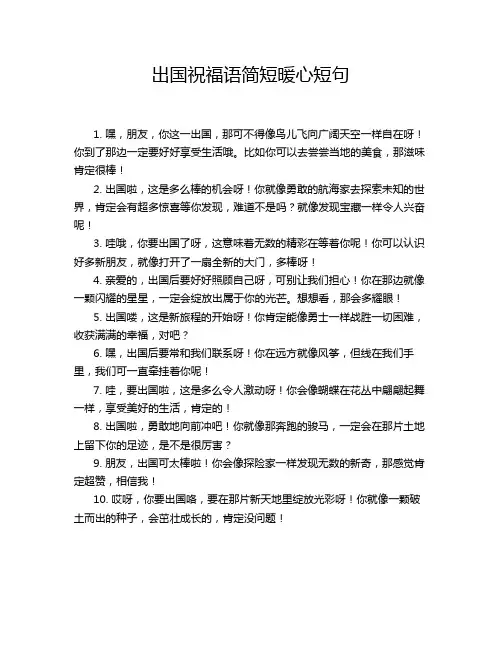 出国祝福语简短暖心短句

1. 嘿，朋友，你这一出国，那可不得像鸟儿飞向广阔天空一样自在呀！你到了那边一定要好好享受生活哦。比如你可以去尝尝当地的美食，那滋味肯定很棒！

2. 出国啦，这是多么棒的机会呀！你就像勇敢的航海家去探索未知的世界，肯定会有超多惊喜等你发现，难道不是吗？就像发现宝藏一样令人兴奋呢！

3. 哇哦，你要出国了呀，这意味着无数的精彩在等着你呢！你可以认识好多新朋友，就像打开了一扇全新的大门，多棒呀！

4. 亲爱的，出国后要好好照顾自己呀，可别让我们担心！你在那边就像一颗闪耀的星星，一定会绽放出属于你的光芒。想想看，那会多耀眼！

5. 出国喽，这是新旅程的开始呀！你肯定能像勇士一样战胜一切困难，收获满满的幸福，对吧？

6. 嘿，出国后要常和我们联系呀！你在远方就像风筝，但线在我们手里，我们可一直牵挂着你呢！

7. 哇，要出国啦，这是多么令人激动呀！你会像蝴蝶在花丛中翩翩起舞一样，享受美好的生活，肯定的！

8. 出国啦，勇敢地向前冲吧！你就像那奔跑的骏马，一定会在那片土地上留下你的足迹，是不是很厉害？

9. 朋友，出国可太棒啦！你会像探险家一样发现无数的新奇，那感觉肯定超赞，相信我！

10. 哎呀，你要出国咯，要在那片新天地里绽放光彩呀！你就像一颗破土而出的种子，会茁壮成长的，肯定没问题！